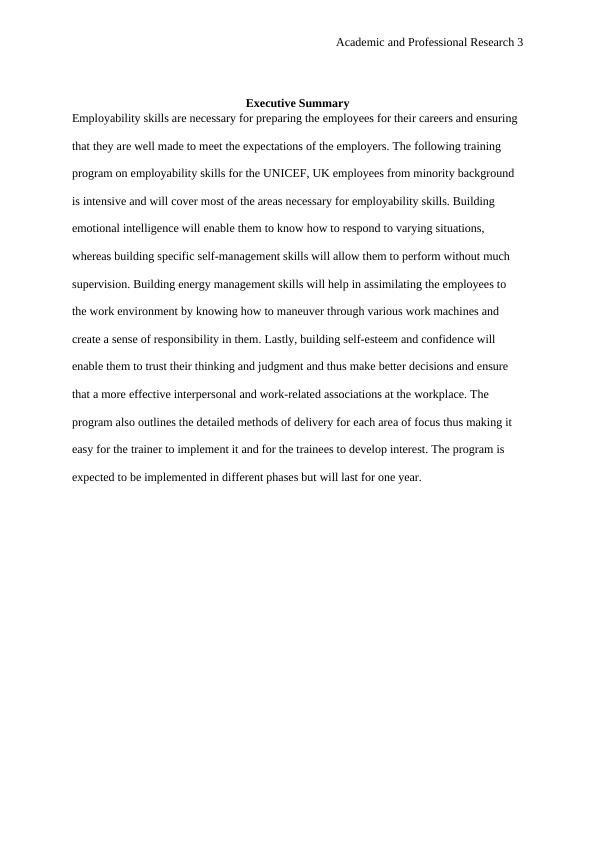 Academic and Professional Research 3

Executive Summary

Employability skills are necessary for preparing the employees for their careers and ensuring that they are well made to meet the expectations of the employers. The following training program on employability skills for the UNICEF, UK employees from minority background is intensive and will cover most of the areas necessary for employability skills. Building emotional intelligence will enable them to know how to respond to varying situations, whereas building specific self-management skills will allow them to perform without much supervision. Building energy management skills will help in assimilating the employees to the work environment by knowing how to maneuver through various work machines and create a sense of responsibility in them. Lastly, building self-esteem and confidence will enable them to trust their thinking and judgment and thus make better decisions and ensure that a more effective interpersonal and work-related associations at the workplace. The program also outlines the detailed methods of delivery for each area of focus thus making it easy for the trainer to implement it and for the trainees to develop interest. The program is expected to be implemented in different phases but will last for one year.